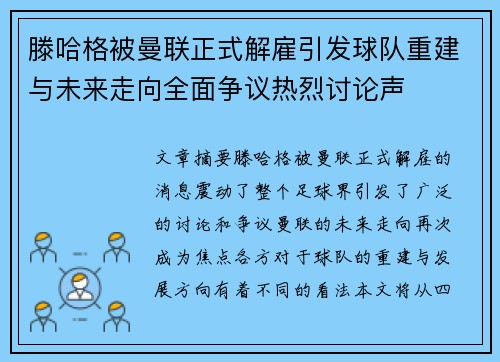 滕哈格被曼联正式解雇引发球队重建与未来走向全面争议热烈讨论声

文章摘要滕哈格被曼联正式解雇的消息震动了整个足球界引发了广泛的讨论和争议曼联的未来走向再次成为焦点各方对于球队的重建与发展方向有着不同的看法本文将从四